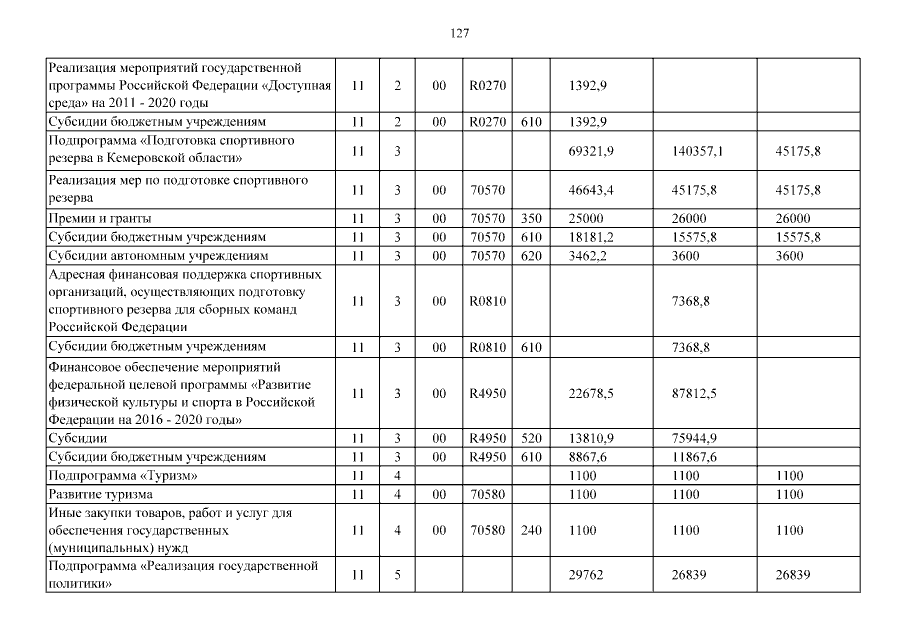 127

| Реализация мероприятий государственной программы Российской Федерации «Доступная среда» на 2011 - 2020 годы | 11 | 2 | 00 | R0270 |  | 1392,9 |  |  |
|---|---|---|---|---|---|---|---|---|
| Субсидии бюджетным учреждениям | 11 | 2 | 00 | R0270 | 610 | 1392,9 |  |  |
| Подпрограмма «Подготовка спортивного резерва в Кемеровской области» | 11 | 3 |  |  |  | 69321,9 | 140357,1 | 45175,8 |
| Реализация мер по подготовке спортивного резерва | 11 | 3 | 00 | 70570 |  | 46643,4 | 45175,8 | 45175,8 |
| Премии и гранты | 11 | 3 | 00 | 70570 | 350 | 25000 | 26000 | 26000 |
| Субсидии бюджетным учреждениям | 11 | 3 | 00 | 70570 | 610 | 18181,2 | 15575,8 | 15575,8 |
| Субсидии автономным учреждениям | 11 | 3 | 00 | 70570 | 620 | 3462,2 | 3600 | 3600 |
| Адресная финансовая поддержка спортивных организаций, осуществляющих подготовку спортивного резерва для сборных команд Российской Федерации | 11 | 3 | 00 | R0810 |  |  | 7368,8 |  |
| Субсидии бюджетным учреждениям | 11 | 3 | 00 | R0810 | 610 |  | 7368,8 |  |
| Финансовое обеспечение мероприятий федеральной целевой программы «Развитие физической культуры и спорта в Российской Федерации на 2016 - 2020 годы» | 11 | 3 | 00 | R4950 |  | 22678,5 | 87812,5 |  |
| Субсидии | 11 | 3 | 00 | R4950 | 520 | 13810,9 | 75944,9 |  |
| Субсидии бюджетным учреждениям | 11 | 3 | 00 | R4950 | 610 | 8867,6 | 11867,6 |  |
| Подпрограмма «Туризм» | 11 | 4 |  |  |  | 1100 | 1100 | 1100 |
| Развитие туризма | 11 | 4 | 00 | 70580 |  | 1100 | 1100 | 1100 |
| Иные закупки товаров, работ и услуг для обеспечения государственных (муниципальных) нужд | 11 | 4 | 00 | 70580 | 240 | 1100 | 1100 | 1100 |
| Подпрограмма «Реализация государственной политики» | 11 | 5 |  |  |  | 29762 | 26839 | 26839 |